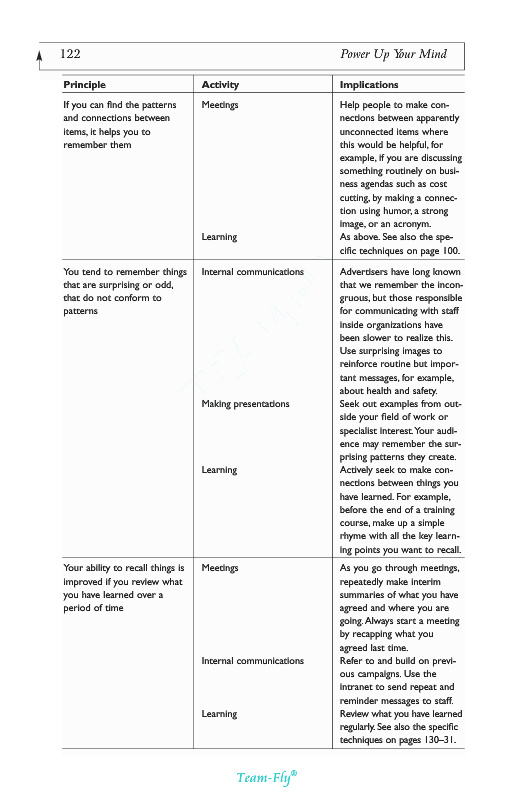 122 Power Up Your Mind

| Principle | Activity | Implications |
|---|---|---|
| If you can find the patterns and connections between items, it helps you to remember them | Meetings | Help people to make connections between apparently unconnected items where this would be helpful, for example, if you are discussing something routinely on business agendas such as cost cutting, by making a connection using humor, a strong image, or an acronym. |
| | Learning | As above. See also the specific techniques on page 100. |
| You tend to remember things that are surprising or odd, that do not conform to patterns | Internal communications | Advertisers have long known that we remember the incongruous, but those responsible for communicating with staff inside organizations have been slower to realize this. Use surprising images to reinforce routine but important messages, for example, about health and safety. |
| | Making presentations | Seek out examples from outside your field of work or specialist interest. Your audience may remember the surprising patterns they create. |
| | Learning | Actively seek to make connections between things you have learned. For example, before the end of a training course, make up a simple rhyme with all the key learning points you want to recall. |
| Your ability to recall things is improved if you review what you have learned over a period of time | Meetings | As you go through meetings, repeatedly make interim summaries of what you have agreed and where you are going. Always start a meeting by recapping what you agreed last time. |
| | Internal communications | Refer to and build on previous campaigns. Use the intranet to send repeat and reminder messages to staff. |
| | Learning | Review what you have learned regularly. See also the specific techniques on pages 130–31. |

Team-Fly®